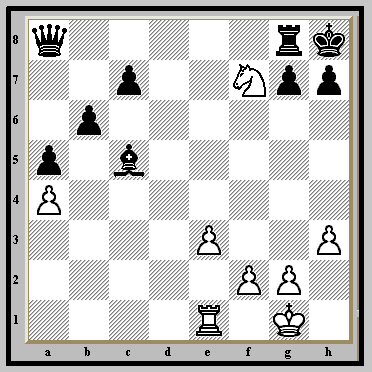 8
7
6
5
4
3
2
1
a b c d e f g h